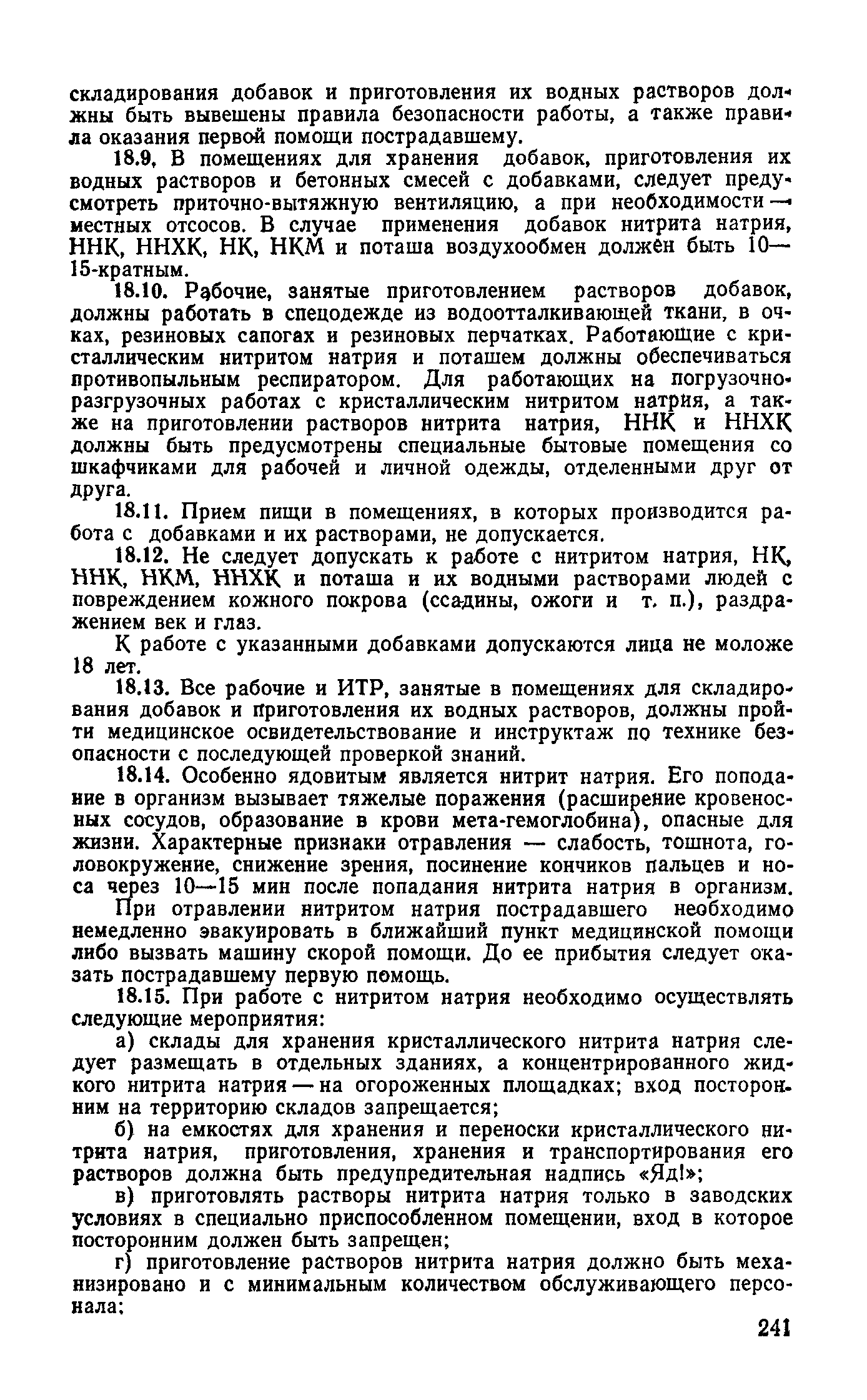 складирования добавок и приготовления их водных растворов должны быть вывешены правила безопасности работы, а также правила оказания первой помощи пострадавшему.

18.9. В помещениях для хранения добавок, приготовления их водных растворов и бетонных смесей с добавками, следует предусмотреть приточно-вытяжную вентиляцию, а при необходимости — местных отсосов. В случае применения добавок нитрита натрия, ННК, ННХК, НК, НКМ и поташа воздухообмен должен быть 10—15-кратным.

18.10. Рабочие, занятые приготовлением растворов добавок, должны работать в спецодежде из водоотталкивающей ткани, в очках, резиновых сапогах и резиновых перчатках. Работающие с кристаллическим нитритом натрия и поташем должны обеспечиваться противопыльным респиратором. Для работающих на погрузочно-разгрузочных работах с кристаллическим нитритом натрия, а также на приготовлении растворов нитрита натрия, ННК и ННХК должны быть предусмотрены специальные бытовые помещения со шкафчиками для рабочей и личной одежды, отделенными друг от друга.

18.11. Прием пищи в помещениях, в которых производится работа с добавками и их растворами, не допускается.

18.12. Не следует допускать к работе с нитритом натрия, НК, ННК, НКМ, ННХК и поташа и их водными растворами людей с повреждением кожного покрова (ссадины, ожоги и т. п.), раздражением век и глаз.

К работе с указанными добавками допускаются лица не моложе 18 лет.

18.13. Все рабочие и ИТР, занятые в помещениях для складирования добавок и приготовления их водных растворов, должны пройти медицинское освидетельствование и инструктаж по технике безопасности с последующей проверкой знаний.

18.14. Особенно ядовитым является нитрит натрия. Его попадание в организм вызывает тяжелые поражения (расширение кровеносных сосудов, образование в крови мета-гемоглобина), опасные для жизни. Характерные признаки отравления — слабость, тошнота, головокружение, снижение зрения, посинение кончиков пальцев и носа через 10—15 мин после попадания нитрита натрия в организм.

При отравлении нитритом натрия пострадавшего необходимо немедленно эвакуировать в ближайший пункт медицинской помощи либо вызвать машину скорой помощи. До ее прибытия следует оказать пострадавшему первую помощь.

18.15. При работе с нитритом натрия необходимо осуществлять следующие мероприятия:

а) склады для хранения кристаллического нитрита натрия следует размещать в отдельных зданиях, а концентрированного жидкого нитрита натрия — на огороженных площадках; вход посторонним на территорию складов запрещается;

б) на емкостях для хранения и переноски кристаллического нитрита натрия, приготовления, хранения и транспортирования его растворов должна быть предупредительная надпись «Яд!»;

в) приготовлять растворы нитрита натрия только в заводских условиях в специально приспособленном помещении, вход в которое посторонним должен быть запрещен;

г) приготовление растворов нитрита натрия должно быть механизировано и с минимальным количеством обслуживающего персонала;

241